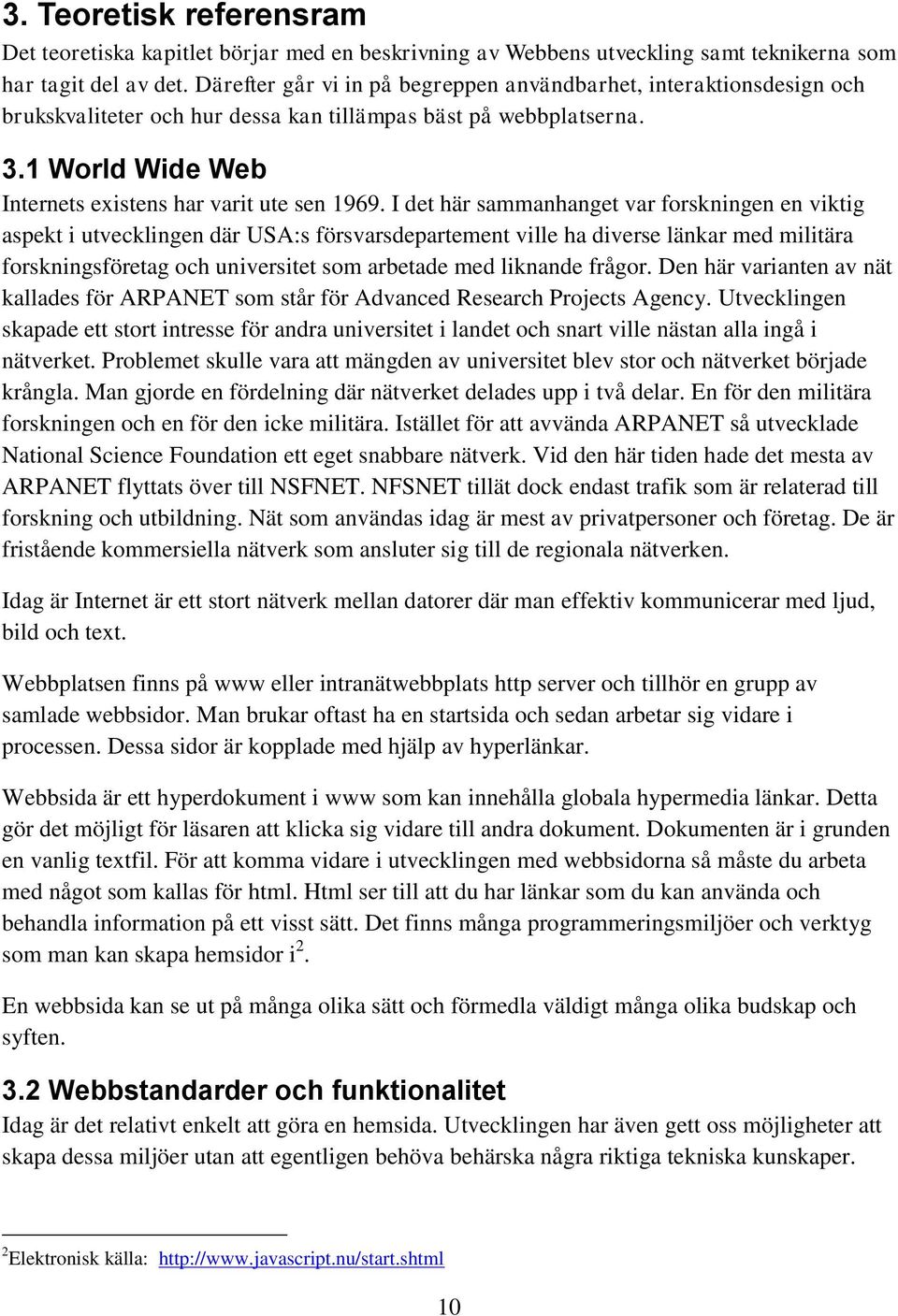 3. Teoretisk referensram

Det teoretiska kapitlet börjar med en beskrivning av Webbens utveckling samt teknikerna som har tagit del av det. Därefter går vi in på begreppen användbarhet, interaktionsdesign och brukskvaliteter och hur dessa kan tillämpas bäst på webbplatserna.

3.1 World Wide Web

Internets existens har varit ute sen 1969. I det här sammanhanget var forskningen en viktig aspekt i utvecklingen där USA:s försvarsdepartement ville ha diverse länkar med militära forskningsföretag och universitet som arbetade med liknande frågor. Den här varianten av nät kallades för ARPANET som står för Advanced Research Projects Agency. Utvecklingen skapade ett stort intresse för andra universitet i landet och snart ville nästan alla ingå i nätverket. Problemet skulle vara att mängden av universitet blev stor och nätverket började krångla. Man gjorde en fördelning där nätverket delades upp i två delar. En för den militära forskningen och en för den icke militära. Istället för att avvända ARPANET så utvecklade National Science Foundation ett eget snabbare nätverk. Vid den här tiden hade det mesta av ARPANET flyttats över till NSFNET. NFSNET tillät dock endast trafik som är relaterad till forskning och utbildning. Nät som användas idag är mest av privatpersoner och företag. De är fristående kommersiella nätverk som ansluter sig till de regionala nätverken.

Idag är Internet är ett stort nätverk mellan datorer där man effektiv kommunicerar med ljud, bild och text.

Webbplatsen finns på www eller intranätwebbplats http server och tillhör en grupp av samlade webbsidor. Man brukar oftast ha en startsida och sedan arbetar sig vidare i processen. Dessa sidor är kopplade med hjälp av hyperlänkar.

Webbsida är ett hyperdokument i www som kan innehålla globala hypermedia länkar. Detta gör det möjligt för läsaren att klicka sig vidare till andra dokument. Dokumenten är i grunden en vanlig textfil. För att komma vidare i utvecklingen med webbsidorna så måste du arbeta med något som kallas för html. Html ser till att du har länkar som du kan använda och behandla information på ett visst sätt. Det finns många programmeringsmiljöer och verktyg som man kan skapa hemsidor i$^2$.

En webbsida kan se ut på många olika sätt och förmedla väldigt många olika budskap och syften.

3.2 Webbstandarder och funktionalitet

Idag är det relativt enkelt att göra en hemsida. Utvecklingen har även gett oss möjligheter att skapa dessa miljöer utan att egentligen behöva behärska några riktiga tekniska kunskaper.

$^2$Elektronisk källa: http://www.javascript.nu/start.shtml

10